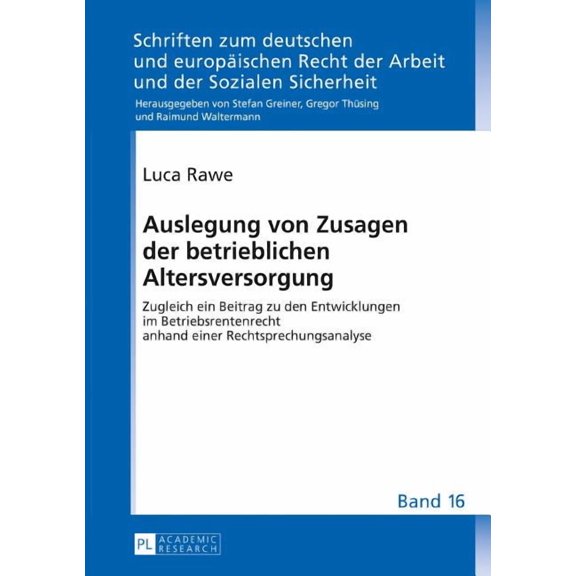 Schriften zum deutschen und europäischen Recht der Arbeit und der Sozialen Sicherheit

Herausgegeben von Stefan Greiner, Gregor Thüsing und Raimund Waltermann

Luca Rawe

Auslegung von Zusagen der betrieblichen Altersversorgung

Zugleich ein Beitrag zu den Entwicklungen im Betriebsrentenrecht anhand einer Rechtsprechungsanalyse

Band 16

PL ACADEMIC RESEARCH